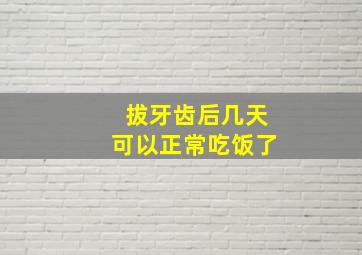 拔牙齿后几天
可以正常吃饭了